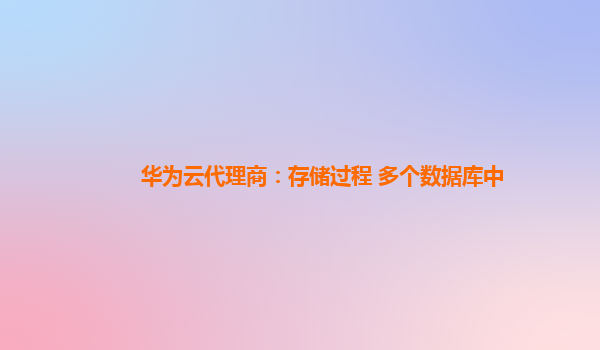 华为云代理商：存储过程 多个数据库中